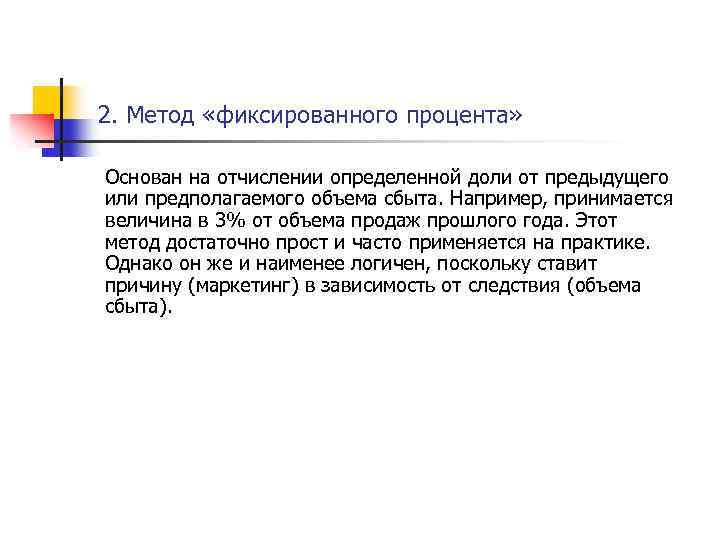 2. Метод «фиксированного процента»

Основан на отчислении определенной доли от предыдущего или предполагаемого объема сбыта. Например, принимается величина в 3% от объема продаж прошлого года. Этот метод достаточно прост и часто применяется на практике. Однако он же и наименее логичен, поскольку ставит причину (маркетинг) в зависимость от следствия (объема сбыта).